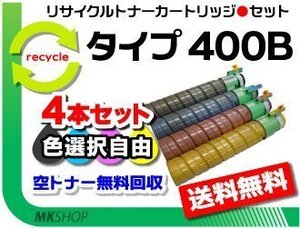 リサイクルトナーカートリッジ●セット

recycle

タイプ 400B

4本セット

色選択自由

空トナー無料回収

送料無料

MKSHOP